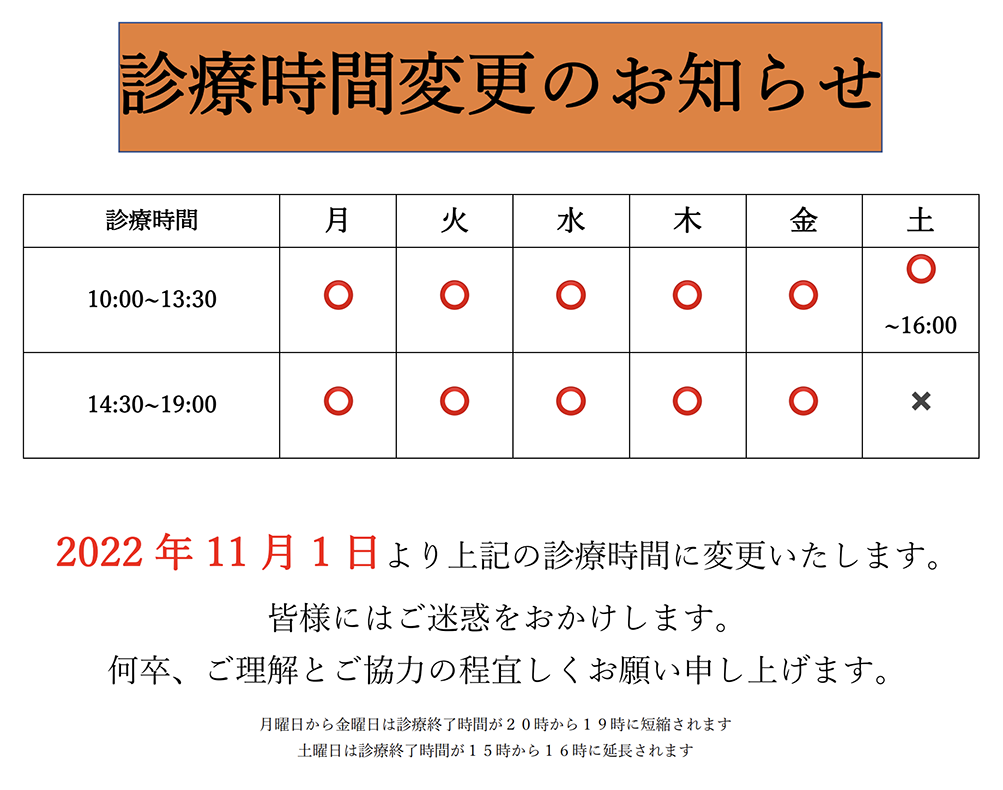 診療時間変更のお知らせ

| 診療時間 | 月 | 火 | 水 | 木 | 金 | 土 |
|---|---|---|---|---|---|---|
| 10:00~13:30 | ○ | ○ | ○ | ○ | ○ | ○ ~16:00 |
| 14:30~19:00 | ○ | ○ | ○ | ○ | ○ | × |

2022 年 11 月 1 日より上記の診療時間に変更いたします。

皆様にはご迷惑をおかけします。

何卒、ご理解とご協力の程宜しくお願い申し上げます。

月曜日から金曜日は診療終了時間が２０時から１９時に短縮されます

土曜日は診療終了時間が１５時から１６時に延長されます